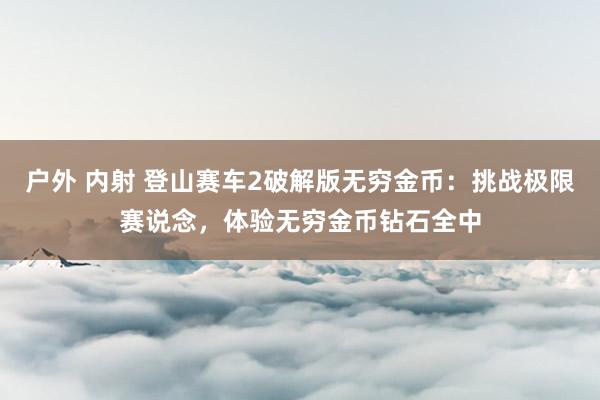 户外 内射 登山赛车2破解版无穷金币：挑战极限赛说念，体验无穷金币钻石全中